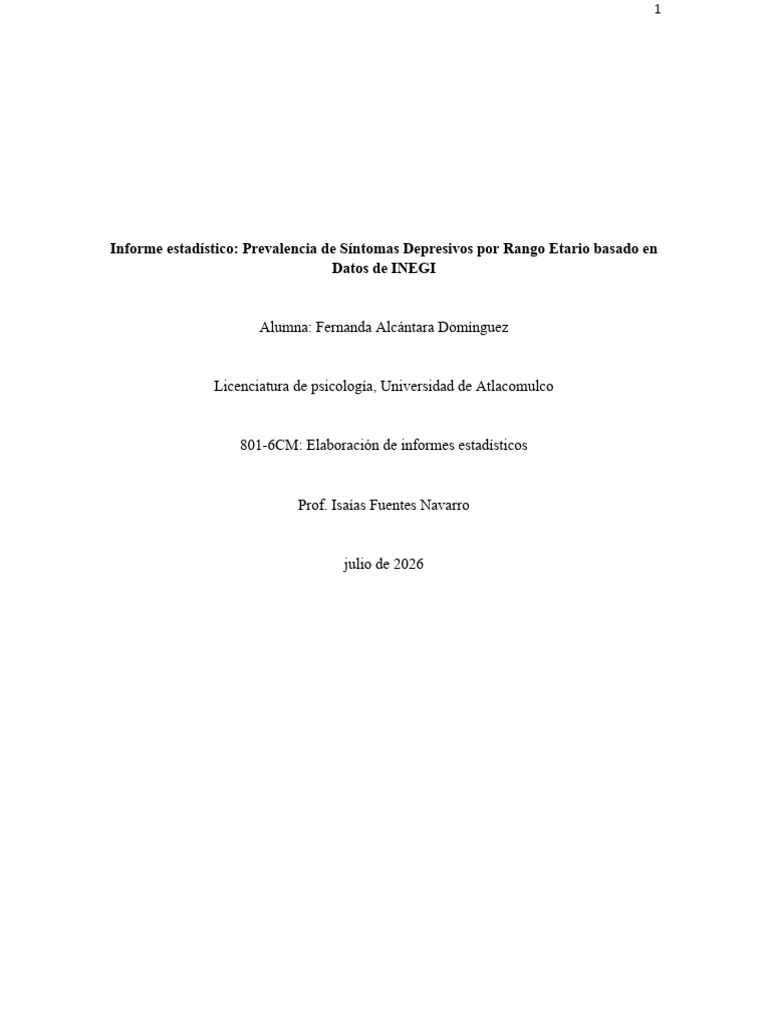 1

Informe estadístico: Prevalencia de Síntomas Depresivos por Rango Etario basado en Datos de INEGI

Alumna: Fernanda Alcántara Domínguez

Licenciatura de psicología, Universidad de Atlacomulco

801-6CM: Elaboración de informes estadísticos

Prof. Isaías Fuentes Navarro

julio de 2026